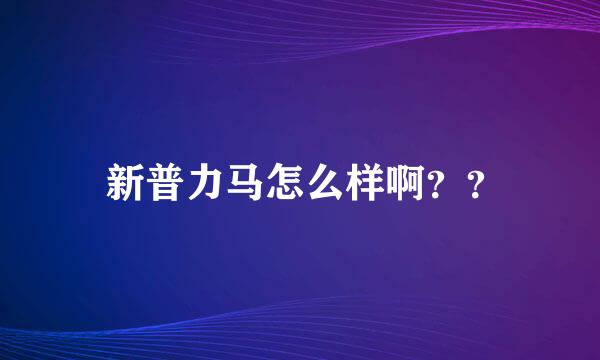 新普力马怎么样啊？？